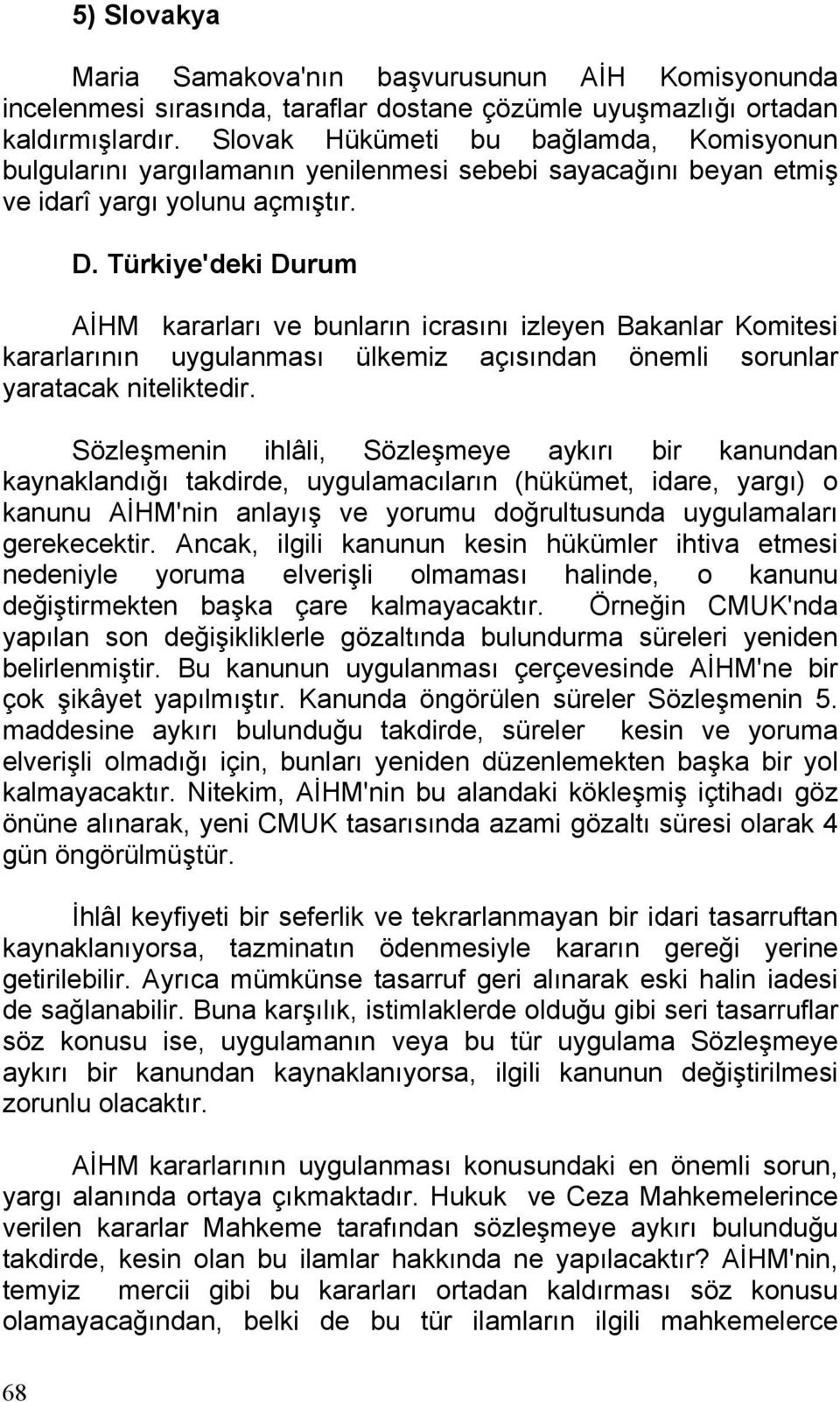 5) Slovakya

Maria Samakova'nın başvurusunun AİH Komisyonunda incelenmesi sırasında, taraflar dostane çözümle uyuşmazlığı ortadan kaldırmışlardır. Slovak Hükümeti bu bağlamda, Komisyonun bulgularını yargılamanın yenilenmesi sebebi sayacağını beyan etmiş ve idarî yargı yolunu açmıştır.

D. Türkiye'deki Durum

AİHM kararları ve bunların icrasını izleyen Bakanlar Komitesi kararlarının uygulanması ülkemiz açısından önemli sorunlar yaratacak niteliktedir.

Sözleşmenin ihlâli, Sözleşmeye aykırı bir kanundan kaynaklandığı takdirde, uygulamacıların (hükümet, idare, yargı) o kanunu AİHM'nin anlayış ve yorumu doğrultusunda uygulamaları gerekecektir. Ancak, ilgili kanunun kesin hükümler ihtiva etmesi nedeniyle yoruma elverişli olmaması halinde, o kanunu değiştirmekten başka çare kalmayacaktır. Örneğin CMUK'nda yapılan son değişikliklerle gözaltında bulundurma süreleri yeniden belirlenmiştir. Bu kanunun uygulanması çerçevesinde AİHM'ne bir çok şikâyet yapılmıştır. Kanunda öngörülen süreler Sözleşmenin 5. maddesine aykırı bulunduğu takdirde, süreler kesin ve yoruma elverişli olmadığı için, bunları yeniden düzenlemekten başka bir yol kalmayacaktır. Nitekim, AİHM'nin bu alandaki kökleşmiş içtihadı göz önüne alınarak, yeni CMUK tasarısında azami gözaltı süresi olarak 4 gün öngörülmüştür.

İhlâl keyfiyeti bir seferlik ve tekrarlanmayan bir idari tasarruftan kaynaklanıyorsa, tazminatın ödenmesiyle kararın gereği yerine getirilebilir. Ayrıca mümkünse tasarruf geri alınarak eski halin iadesi de sağlanabilir. Buna karşılık, istimlaklerde olduğu gibi seri tasarruflar söz konusu ise, uygulamanın veya bu tür uygulama Sözleşmeye aykırı bir kanundan kaynaklanıyorsa, ilgili kanunun değiştirilmesi zorunlu olacaktır.

AİHM kararlarının uygulanması konusundaki en önemli sorun, yargı alanında ortaya çıkmaktadır. Hukuk ve Ceza Mahkemelerince verilen kararlar Mahkeme tarafından sözleşmeye aykırı bulunduğu takdirde, kesin olan bu ilamlar hakkında ne yapılacaktır? AİHM'nin, temyiz mercii gibi bu kararları ortadan kaldırması söz konusu olamayacağından, belki de bu tür ilamların ilgili mahkemelerce

68